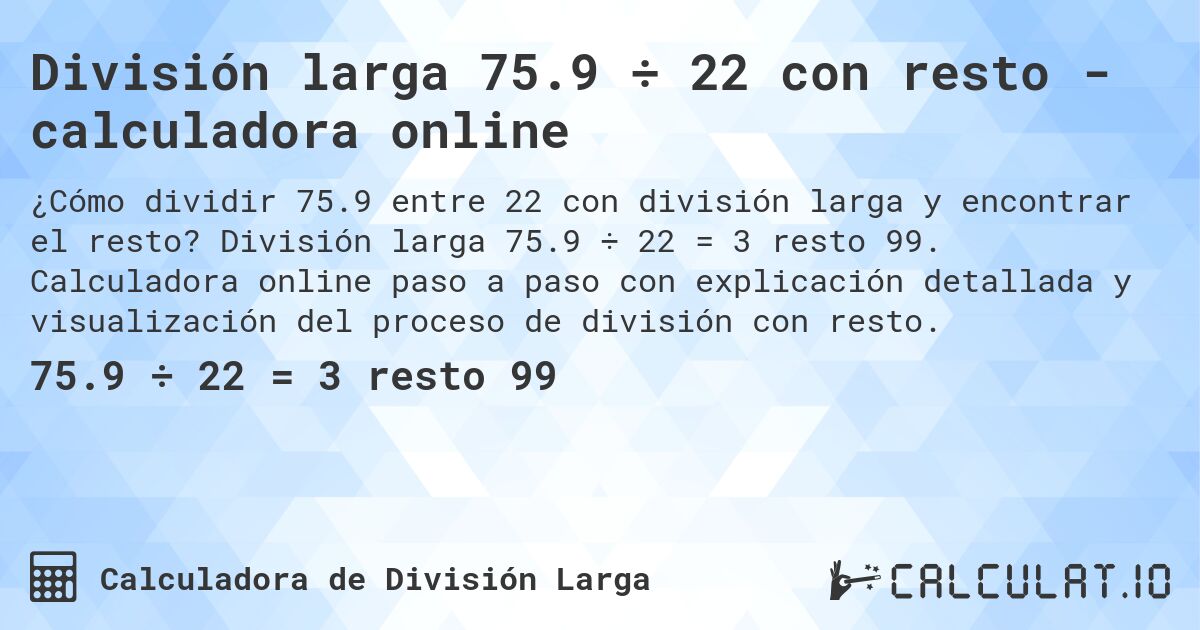 División larga 75.9 ÷ 22 con resto - calculadora online

¿Cómo dividir 75.9 entre 22 con división larga y encontrar el resto? División larga 75.9 ÷ 22 = 3 resto 99. Calculadora online paso a paso con explicación detallada y visualización del proceso de división con resto.

75.9 ÷ 22 = 3 resto 99

Calculadora de División Larga

CALCULAT.IO